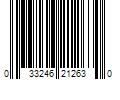 0 33246 21263 0